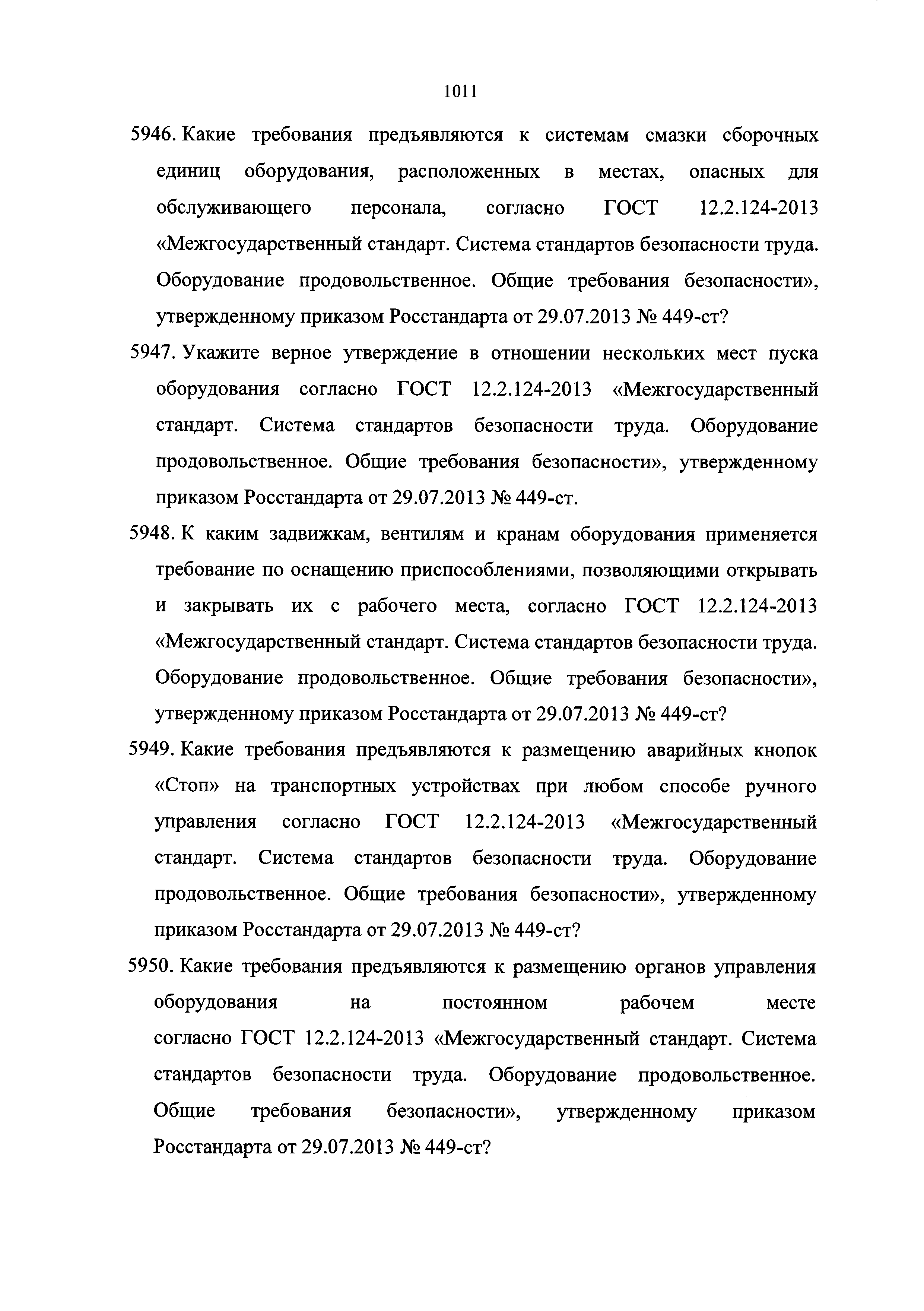 1011

5946. Какие требования предъявляются к системам смазки сборочных единиц оборудования, расположенных в местах, опасных для обслуживающего персонала, согласно ГОСТ 12.2.124-2013 «Межгосударственный стандарт. Система стандартов безопасности труда. Оборудование продовольственное. Общие требования безопасности», утвержденному приказом Росстандарта от 29.07.2013 № 449-ст?

5947. Укажите верное утверждение в отношении нескольких мест пуска оборудования согласно ГОСТ 12.2.124-2013 «Межгосударственный стандарт. Система стандартов безопасности труда. Оборудование продовольственное. Общие требования безопасности», утвержденному приказом Росстандарта от 29.07.2013 № 449-ст.

5948. К каким задвижкам, вентилям и кранам оборудования применяется требование по оснащению приспособлениями, позволяющими открывать и закрывать их с рабочего места, согласно ГОСТ 12.2.124-2013 «Межгосударственный стандарт. Система стандартов безопасности труда. Оборудование продовольственное. Общие требования безопасности», утвержденному приказом Росстандарта от 29.07.2013 № 449-ст?

5949. Какие требования предъявляются к размещению аварийных кнопок «Стоп» на транспортных устройствах при любом способе ручного управления согласно ГОСТ 12.2.124-2013 «Межгосударственный стандарт. Система стандартов безопасности труда. Оборудование продовольственное. Общие требования безопасности», утвержденному приказом Росстандарта от 29.07.2013 № 449-ст?

5950. Какие требования предъявляются к размещению органов управления оборудования на постоянном рабочем месте согласно ГОСТ 12.2.124-2013 «Межгосударственный стандарт. Система стандартов безопасности труда. Оборудование продовольственное. Общие требования безопасности», утвержденному приказом Росстандарта от 29.07.2013 № 449-ст?